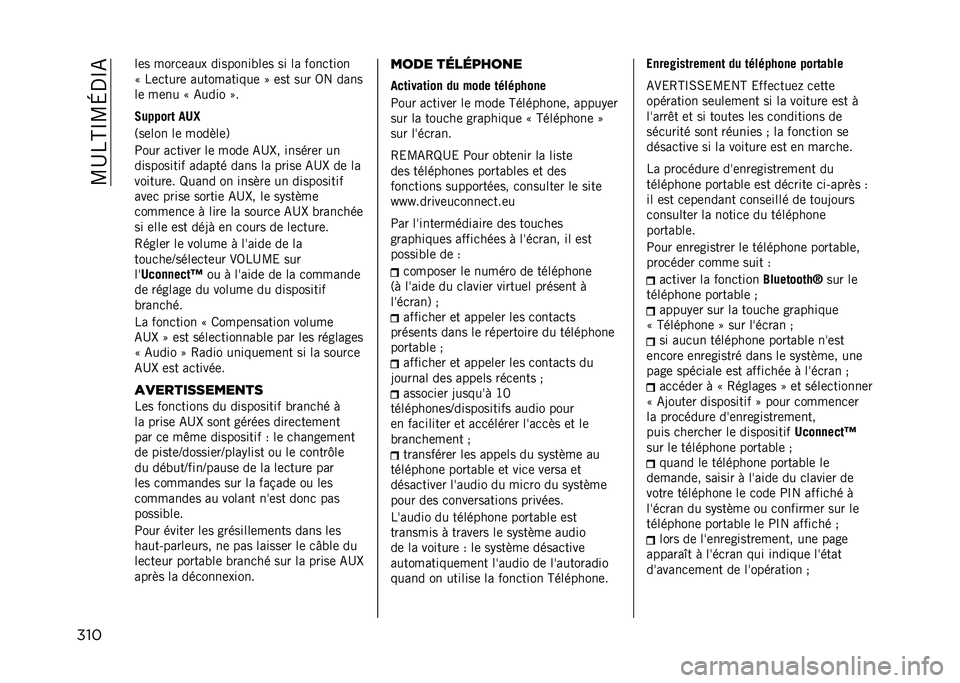 MULTIMÉDIA

les morceaux disponibles si la fonction « Lecture automatique » est sur ON dans le menu « Audio ».

Support AUX

(selon le modèle)

Pour activer le mode AUX, insérer un dispositif adapté dans la prise AUX de la voiture. Quand on insère un dispositif avec prise sortie AUX, le système commence à lire la source AUX branchée si elle est déjà en cours de lecture.

Régler le volume à l'aide de la touche/sélecteur VOLUME sur l'Uconnect™ ou à l'aide de la commande de réglage du volume du dispositif branché.

La fonction « Compensation volume AUX » est sélectionnable par les réglages « Audio » Radio uniquement si la source AUX est activée.

AVERTISSEMENTS

Les fonctions du dispositif branché à la prise AUX sont gérées directement par ce même dispositif : le changement de piste/dossier/playlist ou le contrôle du début/fin/pause de la lecture par les commandes sur la façade ou les commandes au volant n'est donc pas possible.

Pour éviter les grésillements dans les haut-parleurs, ne pas laisser le câble du lecteur portable branché sur la prise AUX après la déconnexion.

MODE TÉLÉPHONE

Activation du mode téléphone

Pour activer le mode Téléphone, appuyer sur la touche graphique « Téléphone » sur l'écran.

REMARQUE Pour obtenir la liste des téléphones portables et des fonctions supportées, consulter le site www.driveuconnect.eu

Par l'intermédiaire des touches graphiques affichées à l'écran, il est possible de :

composer le numéro de téléphone (à l'aide du clavier virtuel présent à l'écran) ;

afficher et appeler les contacts présents dans le répertoire du téléphone portable ;

afficher et appeler les contacts du journal des appels récents ;

associer jusqu'à 10 téléphones/dispositifs audio pour en faciliter et accélérer l'accès et le branchement ;

transférer les appels du système au téléphone portable et vice versa et désactiver l'audio du micro du système pour des conversations privées.

L'audio du téléphone portable est transmis à travers le système audio de la voiture : le système désactive automatiquement l'audio de l'autoradio quand on utilise la fonction Téléphone.

Enregistrement du téléphone portable

AVERTISSEMENT Effectuez cette opération seulement si la voiture est à l'arrêt et si toutes les conditions de sécurité sont réunies ; la fonction se désactive si la voiture est en marche.

La procédure d'enregistrement du téléphone portable est décrite ci-après : il est cependant conseillé de toujours consulter la notice du téléphone portable.

Pour enregistrer le téléphone portable, procéder comme suit :

activer la fonction Bluetooth® sur le téléphone portable ;

appuyer sur la touche graphique « Téléphone » sur l'écran ;

si aucun téléphone portable n'est encore enregistré dans le système, une page spéciale est affichée à l'écran ;

accéder à « Réglages » et sélectionner « Ajouter dispositif » pour commencer la procédure d'enregistrement, puis chercher le dispositif Uconnect™ sur le téléphone portable ;

quand le téléphone portable le demande, saisir à l'aide du clavier de votre téléphone le code PIN affiché à l'écran du système ou confirmer sur le téléphone portable le PIN affiché ;

lors de l'enregistrement, une page apparaît à l'écran qui indique l'état d'avancement de l'opération ;

310

carmanualsonline.info